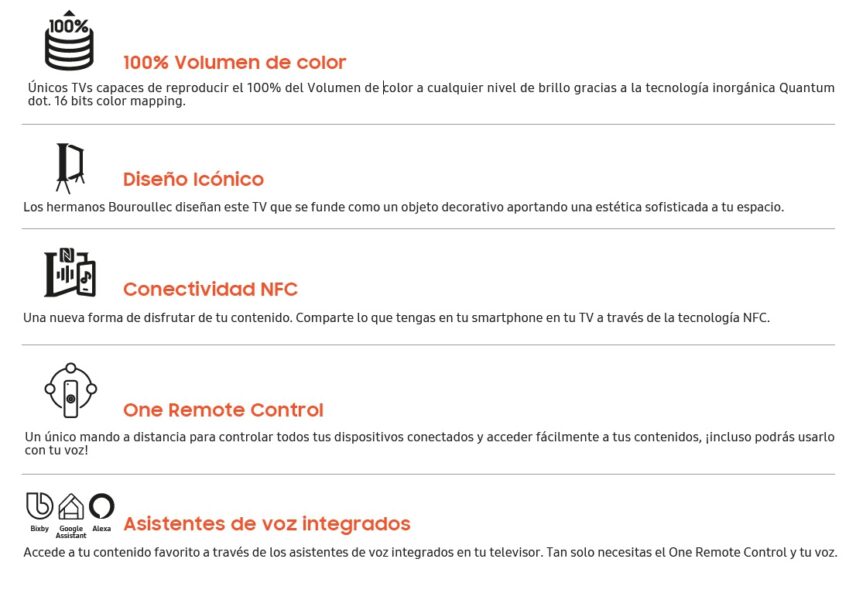 100%

100% Volumen de color

Únicos TVs capaces de reproducir el 100% del Volumen de color a cualquier nivel de brillo gracias a la tecnología inorgánica Quantum dot. 16 bits color mapping.

Diseño Icónico

Los hermanos Bouroullec diseñan este TV que se funde como un objeto decorativo aportando una estética sofisticada a tu espacio.

Conectividad NFC

Una nueva forma de disfrutar de tu contenido. Comparte lo que tengas en tu smartphone en tu TV a través de la tecnología NFC.

One Remote Control

Un único mando a distancia para controlar todos tus dispositivos conectados y acceder fácilmente a tus contenidos, ¡incluso podrás usarlo con tu voz!

Bixby Google Assistant Alexa

Asistentes de voz integrados

Accede a tu contenido favorito a través de los asistentes de voz integrados en tu televisor. Tan solo necesitas el One Remote Control y tu voz.